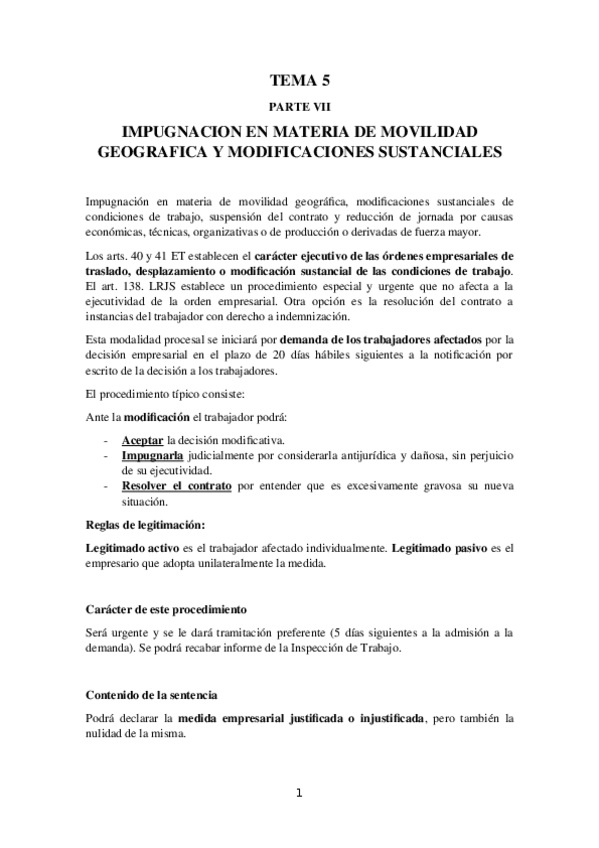 TEMA 5

PARTE VII

IMPUGNACION EN MATERIA DE MOVILIDAD GEOGRAFICA Y MODIFICACIONES SUSTANCIALES

Impugnación en materia de movilidad geográfica, modificaciones sustanciales de condiciones de trabajo, suspensión del contrato y reducción de jornada por causas económicas, técnicas, organizativas o de producción o derivadas de fuerza mayor.

Los arts. 40 y 41 ET establecen el carácter ejecutivo de las órdenes empresariales de traslado, desplazamiento o modificación sustancial de las condiciones de trabajo. El art. 138. LRJS establece un procedimiento especial y urgente que no afecta a la ejecutividad de la orden empresarial. Otra opción es la resolución del contrato a instancias del trabajador con derecho a indemnización.

Esta modalidad procesal se iniciará por demanda de los trabajadores afectados por la decisión empresarial en el plazo de 20 días hábiles siguientes a la notificación por escrito de la decisión a los trabajadores.

El procedimiento típico consiste:

Ante la modificación el trabajador podrá:

- Aceptar la decisión modificativa.
- Impugnarla judicialmente por considerarla antijurídica y dañosa, sin perjuicio de su ejecutividad.
- Resolver el contrato por entender que es excesivamente gravosa su nueva situación.

Reglas de legitimación:

Legitimado activo es el trabajador afectado individualmente. Legitimado pasivo es el empresario que adopta unilateralmente la medida.

Carácter de este procedimiento

Será urgente y se le dará tramitación preferente (5 días siguientes a la admisión a la demanda). Se podrá recabar informe de la Inspección de Trabajo.

Contenido de la sentencia

Podrá declarar la medida empresarial justificada o injustificada, pero también la nulidad de la misma.

1